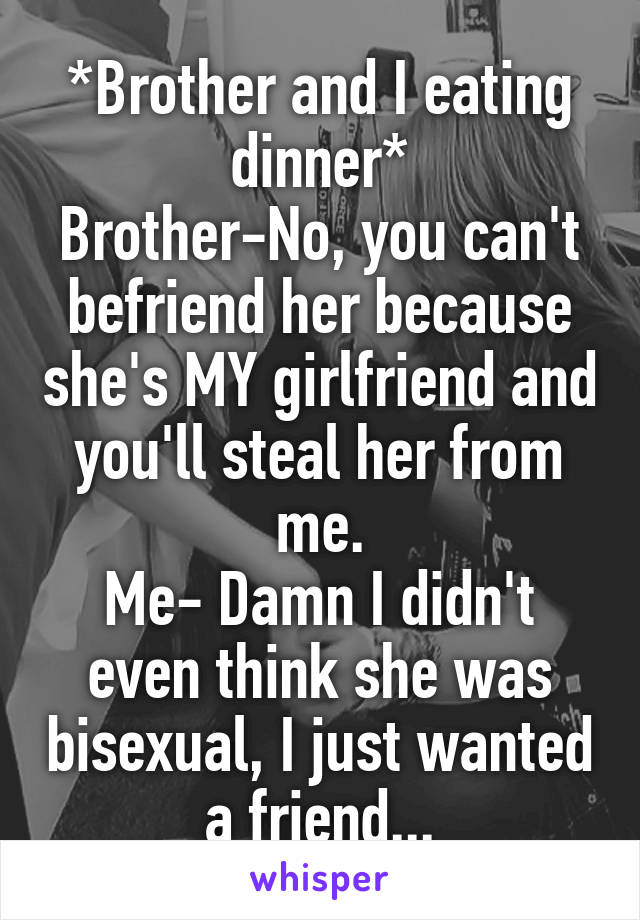 *Brother and I eating dinner*
Brother-No, you can't befriend her because she's MY girlfriend and you'll steal her from me.
Me- Damn I didn't even think she was bisexual, I just wanted a friend...

whisper